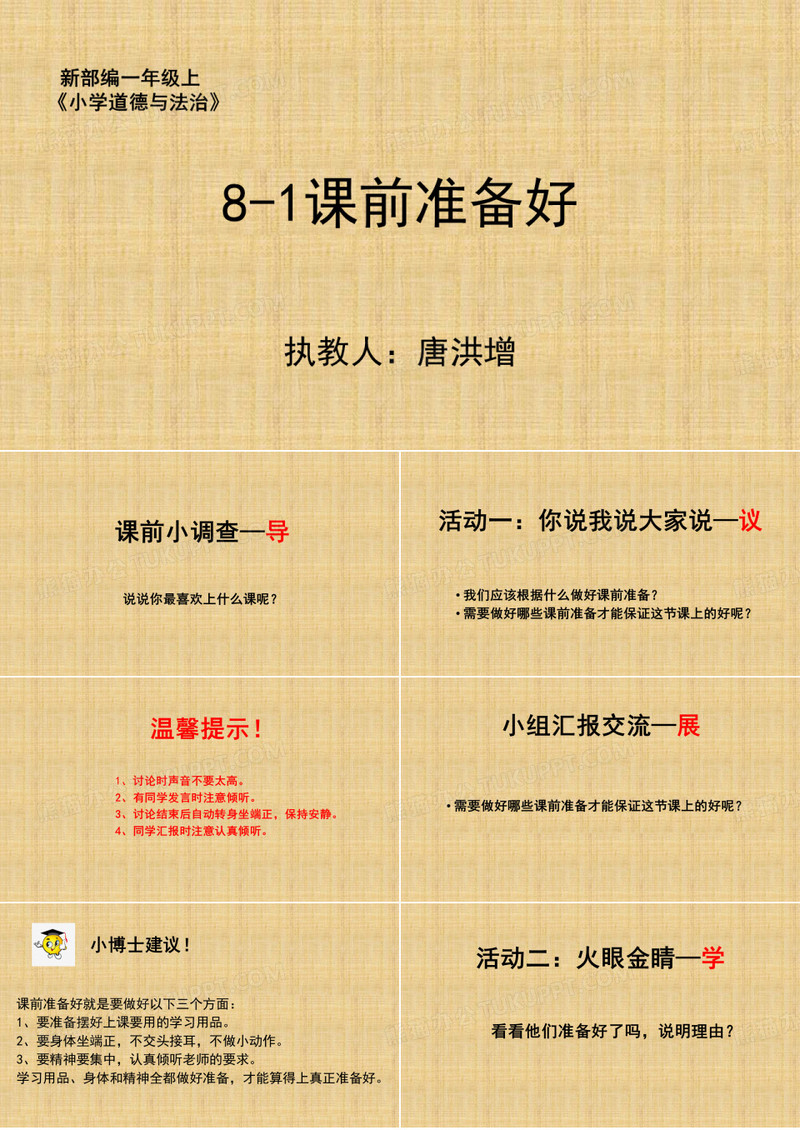 新部编一年级上
《小学道德与法治》

8-1课前准备好

执教人：唐洪增

课前小调查—导

说说你最喜欢上什么课呢？

活动一：你说我说大家说—议

• 我们应该根据什么做好课前准备？
• 需要做好哪些课前准备才能保证这节课上的好呢？

温馨提示！

1、讨论时声音不要太高。
2、有同学发言时注意倾听。
3、讨论结束后自动转身坐端正，保持安静。
4、同学汇报时注意认真倾听。

小组汇报交流—展

• 需要做好哪些课前准备才能保证这节课上的好呢？

小博士建议！

课前准备好就是要做好以下三个方面：
1、要准备摆好上课要用的学习用品。
2、要身体坐端正，不交头接耳，不做小动作。
3、要精神要集中，认真倾听老师的要求。
学习用品、身体和精神全都做好准备，才能算得上真正准备好。

活动二：火眼金睛—学

看看他们准备好了吗，说明理由？